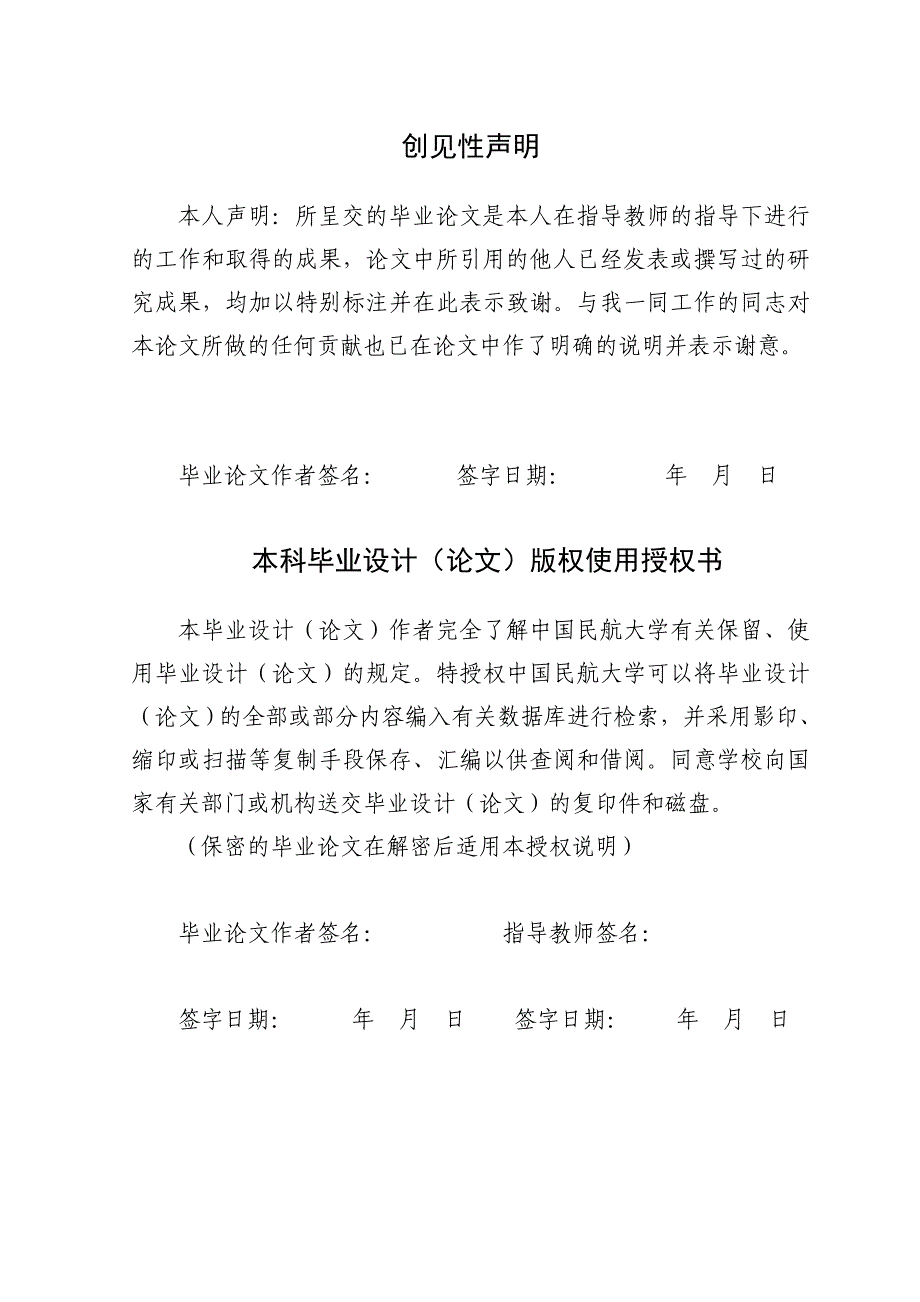 创见性声明

本人声明：所呈交的毕业论文是本人在指导教师的指导下进行的工作和取得的成果，论文中所引用的他人已经发表或撰写过的研究成果，均加以特别标注并在此表示致谢。与我一同工作的同志对本论文所做的任何贡献也已在论文中作了明确的说明并表示谢意。

毕业论文作者签名：　　　签字日期：　　　年　月　日

本科毕业设计（论文）版权使用授权书

本毕业设计（论文）作者完全了解中国民航大学有关保留、使用毕业设计（论文）的规定。特授权中国民航大学可以将毕业设计（论文）的全部或部分内容编入有关数据库进行检索，并采用影印、缩印或扫描等复制手段保存、汇编以供查阅和借阅。同意学校向国家有关部门或机构送交毕业设计（论文）的复印件和磁盘。

（保密的毕业论文在解密后适用本授权说明）

毕业论文作者签名：　　　　指导教师签名：

签字日期：　　年　月　日　签字日期：　　年　月　日